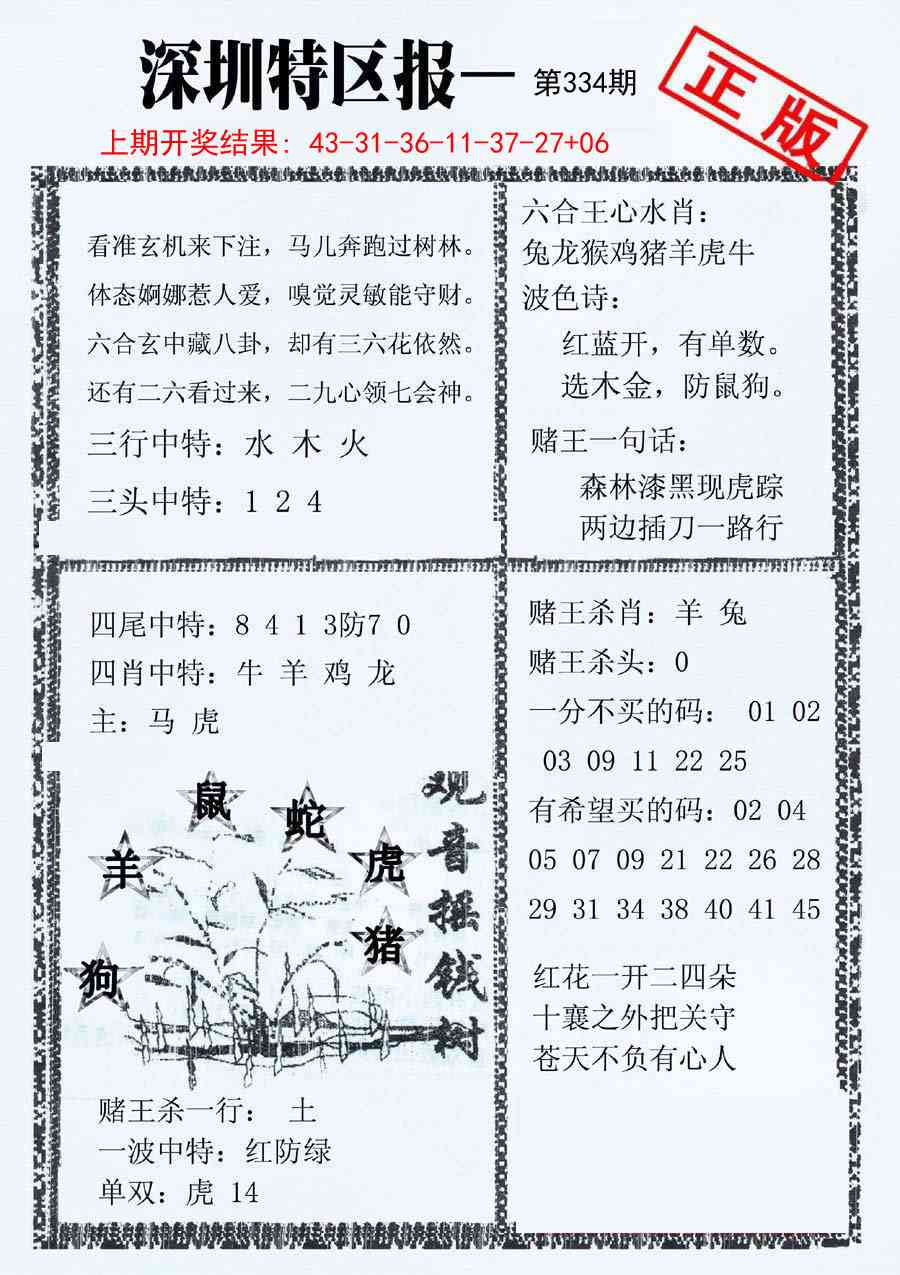 深圳特区报一 第334期

正版

上期开奖结果：43-31-36-11-37-27+06

看准玄机来下注，马儿奔跑过树林。
体态婀娜惹人爱，嗅觉灵敏能守财。
六合玄中藏八卦，却有三六花依然。
还有二六看过来，二九心领七会神。

三行中特：水 木 火

三头中特：1 2 4

六合王心水肖：
兔龙猴鸡猪羊虎牛

波色诗：
红蓝开，有单数。
选木金，防鼠狗。

赌王一句话：
森林漆黑现虎踪
两边插刀一路行

四尾中特：8 4 1 3防7 0
四肖中特：牛 羊 鸡 龙
主：马 虎

鼠 蛇 羊 虎 猪 狗

观音摇钱树

赌王杀一行： 土
一波中特：红防绿
单双：虎 14

赌王杀肖：羊 兔
赌王杀头：0
一分不买的码： 01 02 03 09 11 22 25
有希望买的码：02 04 05 07 09 21 22 26 28 29 31 34 38 40 41 45

红花一开二四朵
十襄之外把关守
苍天不负有心人